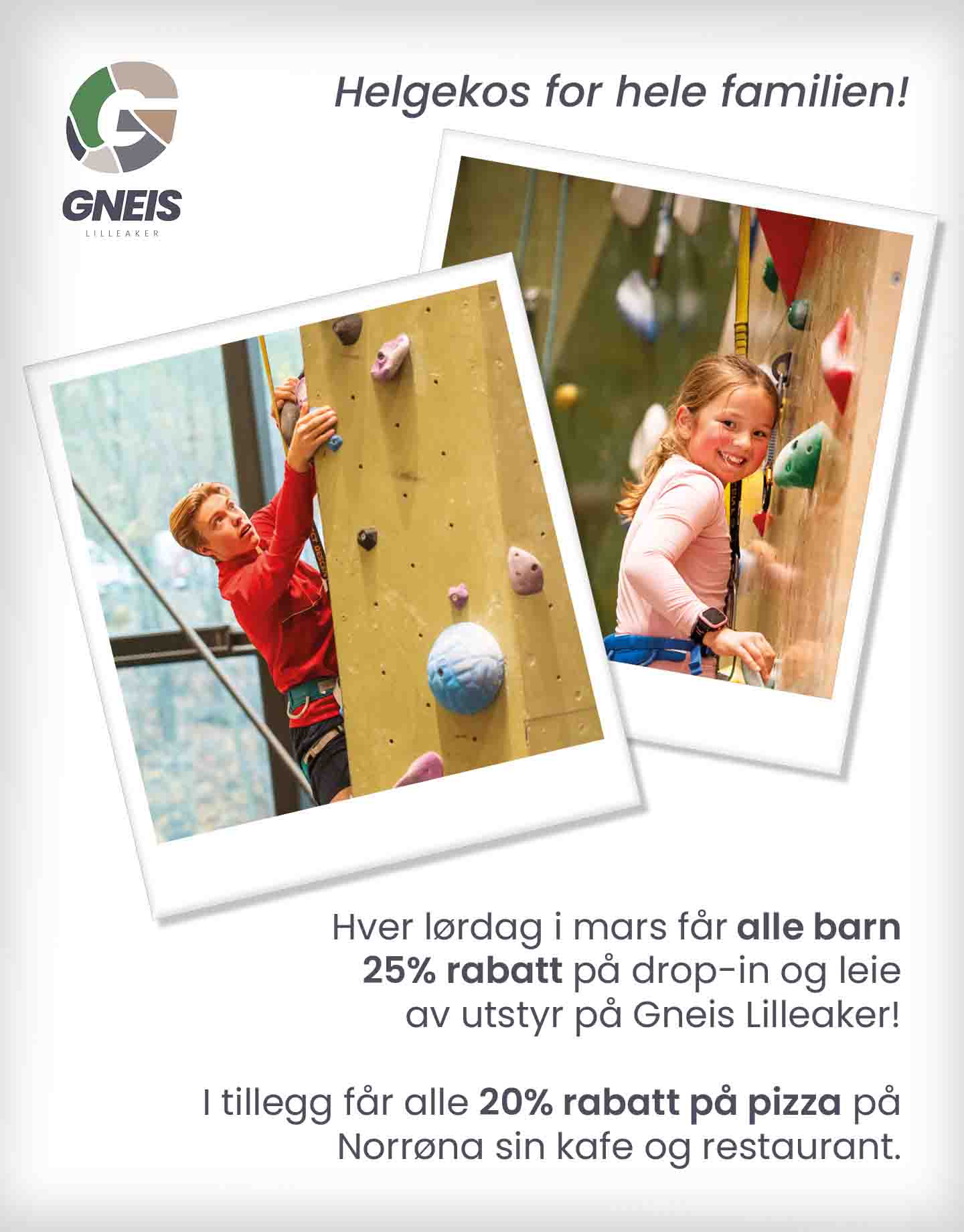 GNEIS
LILLEAKER

Helgekos for hele familien!

Hver lørdag i mars får alle barn 25% rabatt på drop-in og leie av utstyr på Gneis Lilleaker!

I tillegg får alle 20% rabatt på pizza på Norrøna sin kafe og restaurant.